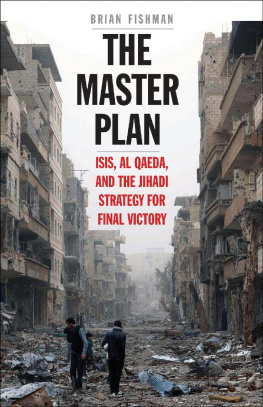 BRIAN FISHMAN

THE MASTER PLAN

ISIS, AL QAEDA, AND THE JIHADI STRATEGY FOR FINAL VICTORY